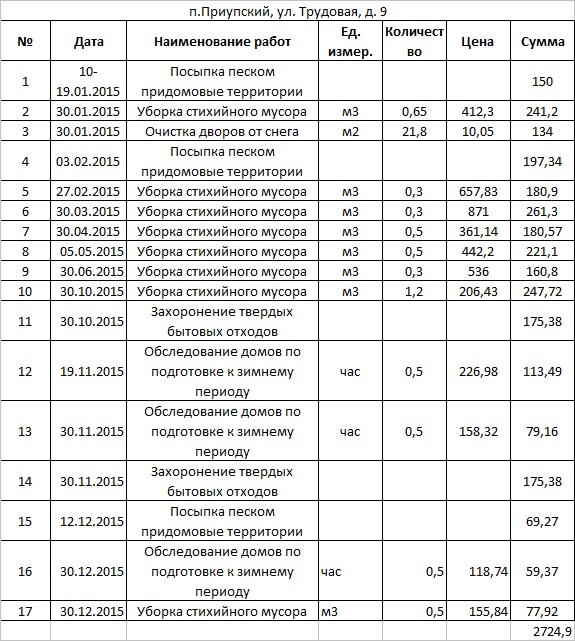 п.Приупский, ул. Трудовая, д. 9

| № | Дата | Наименование работ | Ед. измер. | Количество | Цена | Сумма |
|---|---|---|---|---|---|---|
| 1 | 10-19.01.2015 | Посыпка песком придомовые территории | | | | 150 |
| 2 | 30.01.2015 | Уборка стихийного мусора | м3 | 0,65 | 412,3 | 241,2 |
| 3 | 30.01.2015 | Очистка дворов от снега | м2 | 21,8 | 10,05 | 134 |
| 4 | 03.02.2015 | Посыпка песком придомовые территории | | | | 197,34 |
| 5 | 27.02.2015 | Уборка стихийного мусора | м3 | 0,3 | 657,83 | 180,9 |
| 6 | 30.03.2015 | Уборка стихийного мусора | м3 | 0,3 | 871 | 261,3 |
| 7 | 30.04.2015 | Уборка стихийного мусора | м3 | 0,5 | 361,14 | 180,57 |
| 8 | 05.05.2015 | Уборка стихийного мусора | м3 | 0,5 | 442,2 | 221,1 |
| 9 | 30.06.2015 | Уборка стихийного мусора | м3 | 0,3 | 536 | 160,8 |
| 10 | 30.10.2015 | Уборка стихийного мусора | м3 | 1,2 | 206,43 | 247,72 |
| 11 | 30.10.2015 | Захоронение твердых бытовых отходов | | | | 175,38 |
| 12 | 19.11.2015 | Обследование домов по подготовке к зимнему периоду | час | 0,5 | 226,98 | 113,49 |
| 13 | 30.11.2015 | Обследование домов по подготовке к зимнему периоду | час | 0,5 | 158,32 | 79,16 |
| 14 | 30.11.2015 | Захоронение твердых бытовых отходов | | | | 175,38 |
| 15 | 12.12.2015 | Посыпка песком придомовые территории | | | | 69,27 |
| 16 | 30.12.2015 | Обследование домов по подготовке к зимнему периоду | час | 0,5 | 118,74 | 59,37 |
| 17 | 30.12.2015 | Уборка стихийного мусора | м3 | 0,5 | 155,84 | 77,92 |
| | | | | | | 2724,9 |